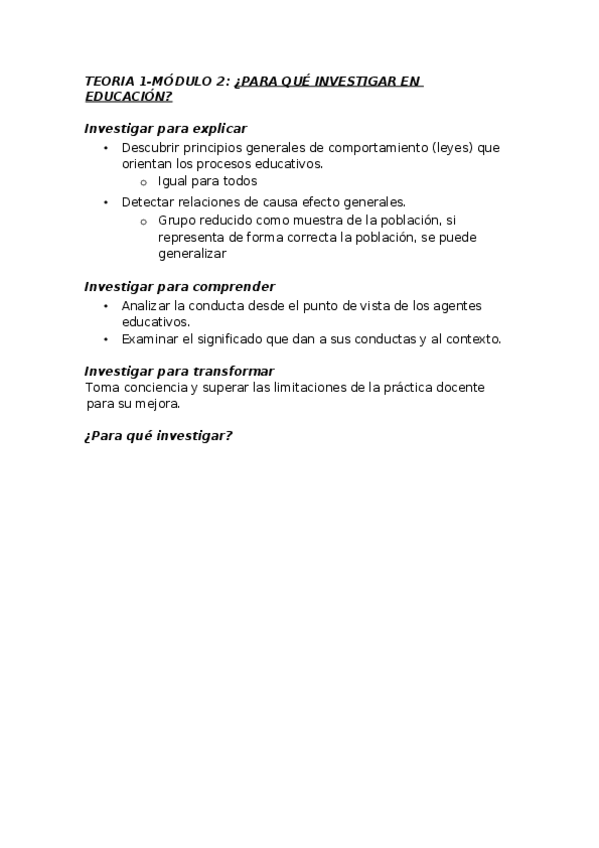 TEORIA 1-MÓDULO 2: ¿PARA QUÉ INVESTIGAR EN EDUCACIÓN?

Investigar para explicar
• Descubrir principios generales de comportamiento (leyes) que orientan los procesos educativos.
  o Igual para todos
• Detectar relaciones de causa efecto generales.
  o Grupo reducido como muestra de la población, si representa de forma correcta la población, se puede generalizar

Investigar para comprender
• Analizar la conducta desde el punto de vista de los agentes educativos.
• Examinar el significado que dan a sus conductas y al contexto.

Investigar para transformar
Toma conciencia y superar las limitaciones de la práctica docente para su mejora.

¿Para qué investigar?